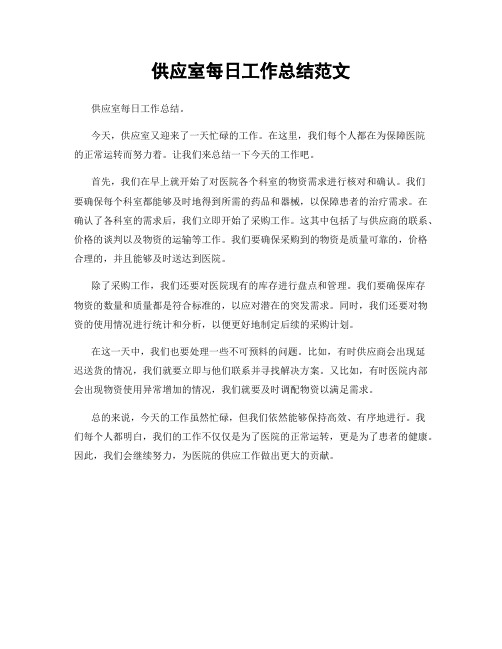 供应室每日工作总结范文

供应室每日工作总结。

今天，供应室又迎来了一天忙碌的工作。在这里，我们每个人都在为保障医院的正常运转而努力着。让我们来总结一下今天的工作吧。

首先，我们在早上就开始了对医院各个科室的物资需求进行核对和确认。我们要确保每个科室都能够及时地得到所需的药品和器械，以保障患者的治疗需求。在确认了各科室的需求后，我们立即开始了采购工作。这其中包括了与供应商的联系、价格的谈判以及物资的运输等工作。我们要确保采购到的物资是质量可靠的，价格合理的，并且能够及时送达到医院。

除了采购工作，我们还要对医院现有的库存进行盘点和管理。我们要确保库存物资的数量和质量都是符合标准的，以应对潜在的突发需求。同时，我们还要对物资的使用情况进行统计和分析，以便更好地制定后续的采购计划。

在这一天中，我们也要处理一些不可预料的问题。比如，有时供应商会出现延迟送货的情况，我们就要立即与他们联系并寻找解决方案。又比如，有时医院内部会出现物资使用异常增加的情况，我们就要及时调配物资以满足需求。

总的来说，今天的工作虽然忙碌，但我们依然能够保持高效、有序地进行。我们每个人都明白，我们的工作不仅仅是为了医院的正常运转，更是为了患者的健康。因此，我们会继续努力，为医院的供应工作做出更大的贡献。